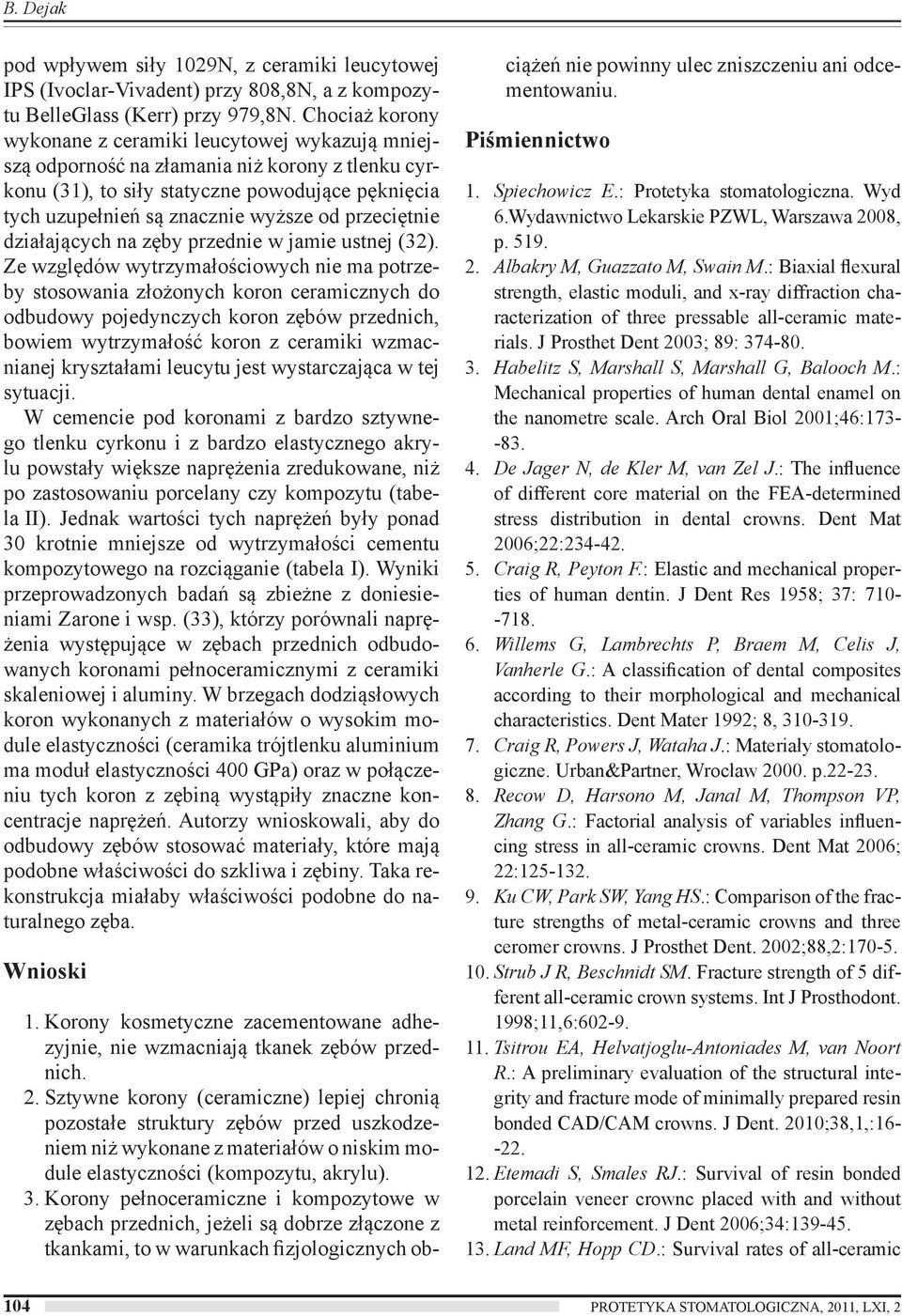 B. Dejak

pod wpływem siły 1029N, z ceramiki leucytowej IPS (Ivoclar-Vivadent) przy 808,8N, a z kompozytu BelleGlass (Kerr) przy 979,8N. Chociaż korony wykonane z ceramiki leucytowej wykazują mniejszą odporność na złamania niż korony z tlenku cyrkonu (31), to siły statyczne powodujące pęknięcia tych uzupełnień są znacznie wyższe od przeciętnie działających na zęby przednie w jamie ustnej (32). Ze względów wytrzymałościowych nie ma potrzeby stosowania złożonych koron ceramicznych do odbudowy pojedynczych koron zębów przednich, bowiem wytrzymałość koron z ceramiki wzmacnianej kryształami leucytu jest wystarczająca w tej sytuacji.

W cemencie pod koronami z bardzo sztywnego tlenku cyrkonu i z bardzo elastycznego akrylu powstały większe naprężenia zredukowane, niż po zastosowaniu porcelany czy kompozytu (tabela II). Jednak wartości tych naprężeń były ponad 30 krotnie mniejsze od wytrzymałości cementu kompozytowego na rozciąganie (tabela I). Wyniki przeprowadzonych badań są zbieżne z doniesieniami Zarone i wsp. (33), którzy porównali naprężenia występujące w zębach przednich odbudowanych koronami pełnoceramicznymi z ceramiki skaleniowej i aluminy. W brzegach dodziąsłowych koron wykonanych z materiałów o wysokim module elastyczności (ceramika trójtlenku aluminium ma moduł elastyczności 400 GPa) oraz w połączeniu tych koron z zębiną wystąpiły znaczne koncentracje naprężeń. Autorzy wnioskowali, aby do odbudowy zębów stosować materiały, które mają podobne właściwości do szkliwa i zębiny. Taka rekonstrukcja miałaby właściwości podobne do naturalnego zęba.

Wnioski

1. Korony kosmetyczne zacementowane adhezyjnie, nie wzmacniają tkanek zębów przednich.
2. Sztywne korony (ceramiczne) lepiej chronią pozostałe struktury zębów przed uszkodzeniem niż wykonane z materiałów o niskim module elastyczności (kompozytu, akrylu).
3. Korony pełnoceramiczne i kompozytowe w zębach przednich, jeżeli są dobrze złączone z tkankami, to w warunkach fizjologicznych obciążeń nie powinny ulec zniszczeniu ani odcementowaniu.

Piśmiennictwo

1. Spiechowicz E.: Protetyka stomatologiczna. Wyd 6.Wydawnictwo Lekarskie PZWL, Warszawa 2008, p. 519.
2. Albakry M, Guazzato M, Swain M.: Biaxial flexural strength, elastic moduli, and x-ray diffraction characterization of three pressable all-ceramic materials. J Prosthet Dent 2003; 89: 374-80.
3. Habelitz S, Marshall S, Marshall G, Balooch M.: Mechanical properties of human dental enamel on the nanometre scale. Arch Oral Biol 2001;46:173--83.
4. De Jager N, de Kler M, van Zel J.: The influence of different core material on the FEA-determined stress distribution in dental crowns. Dent Mat 2006;22:234-42.
5. Craig R, Peyton F.: Elastic and mechanical properties of human dentin. J Dent Res 1958; 37: 710--718.
6. Willems G, Lambrechts P, Braem M, Celis J, Vanherle G.: A classification of dental composites according to their morphological and mechanical characteristics. Dent Mater 1992; 8, 310-319.
7. Craig R, Powers J, Wataha J.: Materiały stomatologiczne. Urban&Partner, Wrocław 2000. p.22-23.
8. Recow D, Harsono M, Janal M, Thompson VP, Zhang G.: Factorial analysis of variables influencing stress in all-ceramic crowns. Dent Mat 2006; 22:125-132.
9. Ku CW, Park SW, Yang HS.: Comparison of the fracture strengths of metal-ceramic crowns and three ceromer crowns. J Prosthet Dent. 2002;88,2:170-5.
10. Strub J R, Beschnidt SM. Fracture strength of 5 different all-ceramic crown systems. Int J Prosthodont. 1998;11,6:602-9.
11. Tsitrou EA, Helvatjoglu-Antoniades M, van Noort R.: A preliminary evaluation of the structural integrity and fracture mode of minimally prepared resin bonded CAD/CAM crowns. J Dent. 2010;38,1,:16--22.
12. Etemadi S, Smales RJ.: Survival of resin bonded porcelain veneer crownc placed with and without metal reinforcement. J Dent 2006;34:139-45.
13. Land MF, Hopp CD.: Survival rates of all-ceramic

104 PROTETYKA STOMATOLOGICZNA, 2011, LXI, 2